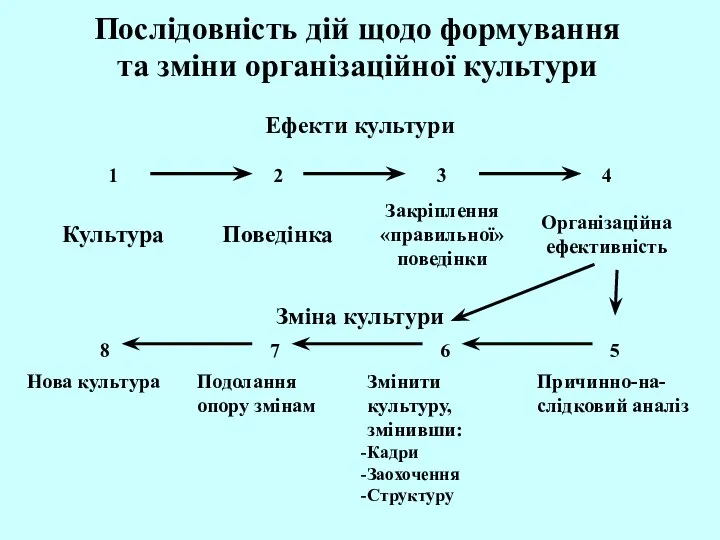 Послідовність дій щодо формування та зміни організаційної культури

Ефекти культури

1 2 3 4

Культура

Поведінка

Закріплення «правильної» поведінки

Організаційна ефективність

Зміна культури

8 7 6 5

Нова культура

Подолання опору змінам

Змінити культуру, змінивши:
-Кадри
-Заохочення
-Структуру

Причинно-наслідковий аналіз